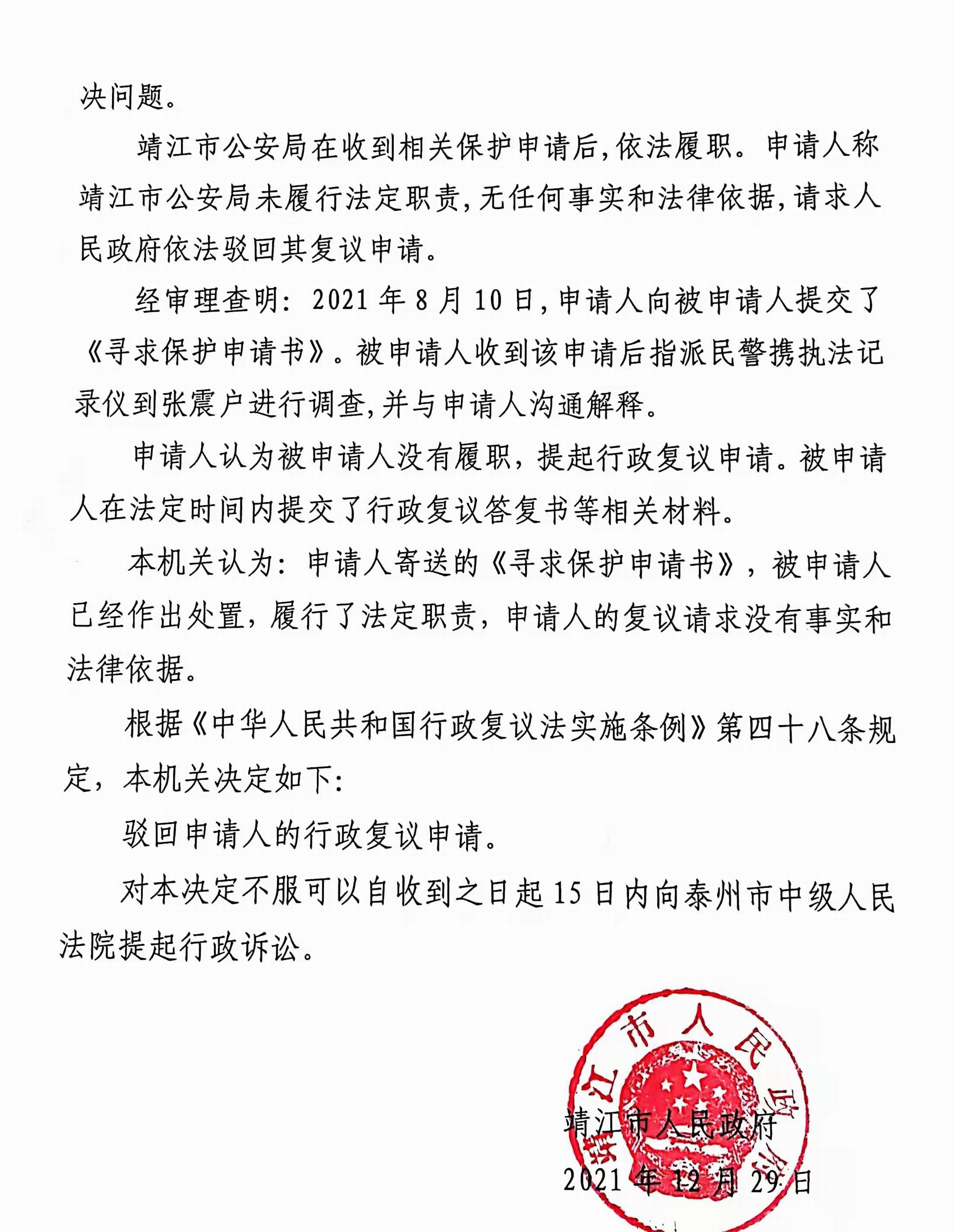 决问题。

靖江市公安局在收到相关保护申请后,依法履职。申请人称靖江市公安局未履行法定职责,无任何事实和法律依据,请求人民政府依法驳回其复议申请。

经审理查明:2021年8月10日,申请人向被申请人提交了《寻求保护申请书》。被申请人收到该申请后指派民警携执法记录仪到张震户进行调查,并与申请人沟通解释。

申请人认为被申请人没有履职,提起行政复议申请。被申请人在法定时间内提交了行政复议答复书等相关材料。

本机关认为:申请人寄送的《寻求保护申请书》,被申请人已经作出处置,履行了法定职责,申请人的复议请求没有事实和法律依据。

根据《中华人民共和国行政复议法实施条例》第四十八条规定,本机关决定如下:

驳回申请人的行政复议申请。

对本决定不服可以自收到之日起15日内向泰州市中级人民法院提起行政诉讼。

靖江市人民政府

靖江市人民政府

2021年12月29日